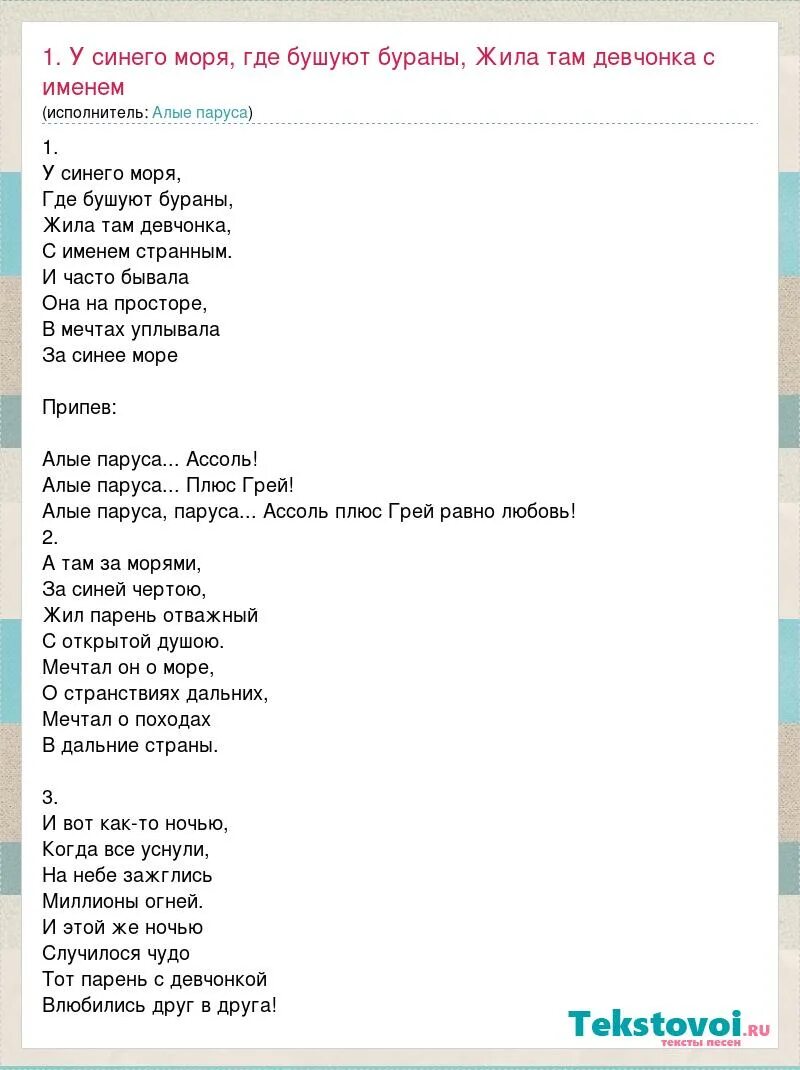 1. У синего моря, где бушуют бураны, Жила там девчонка с именем
(исполнитель: Алые паруса)

1.
У синего моря,
Где бушуют бураны,
Жила там девчонка,
С именем странным.
И часто бывала
Она на просторе,
В мечтах уплывала
За синее море

Припев:

Алые паруса... Ассоль!
Алые паруса... Плюс Грей!
Алые паруса, паруса... Ассоль плюс Грей равно любовь!
2.
А там за морями,
За синей чертою,
Жил парень отважный
С открытой душою.
Мечтал он о море,
О странствиях дальних,
Мечтал о походах
В дальние страны.

3.
И вот как-то ночью,
Когда все уснули,
На небе зажглись
Миллионы огней.
И этой же ночью
Случилося чудо
Тот парень с девчонкой
Влюбились друг в друга!

Tekstovoi.RU
тексты песен